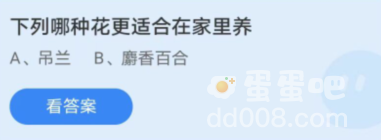 下列哪种花更适合在家里养

A、吊兰　B、麝香百合

看答案

蛋蛋吧
dd008.com